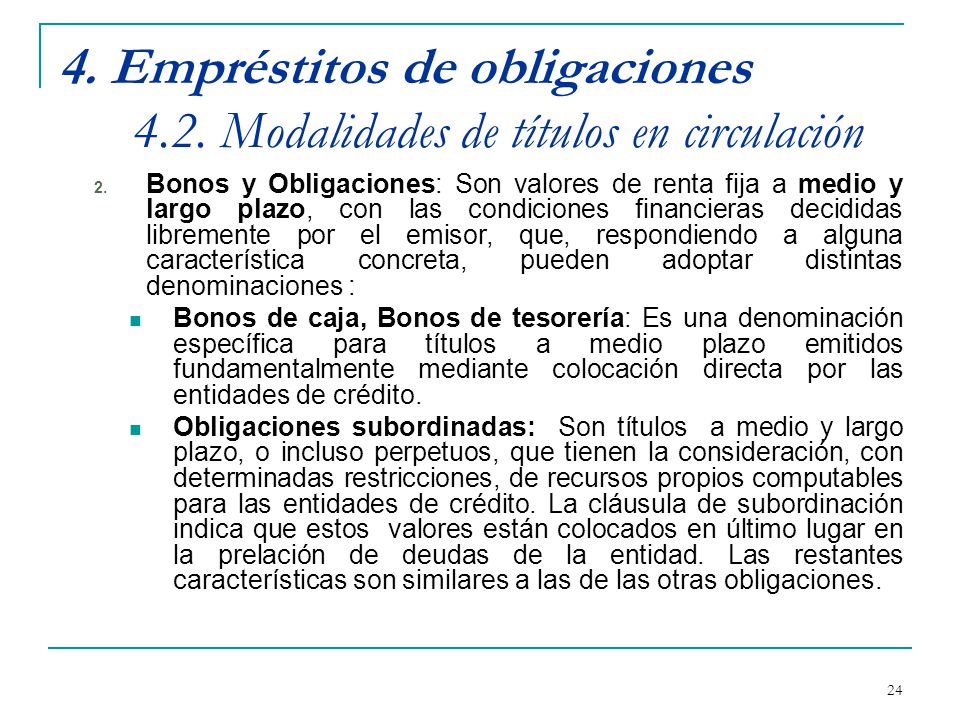 4. Empréstitos de obligaciones

4.2. Modalidades de títulos en circulación

2. Bonos y Obligaciones: Son valores de renta fija a medio y largo plazo, con las condiciones financieras decididas libremente por el emisor, que, respondiendo a alguna característica concreta, pueden adoptar distintas denominaciones :

Bonos de caja, Bonos de tesorería: Es una denominación específica para títulos a medio plazo emitidos fundamentalmente mediante colocación directa por las entidades de crédito.

Obligaciones subordinadas: Son títulos a medio y largo plazo, o incluso perpetuos, que tienen la consideración, con determinadas restricciones, de recursos propios computables para las entidades de crédito. La cláusula de subordinación indica que estos valores están colocados en último lugar en la prelación de deudas de la entidad. Las restantes características son similares a las de las otras obligaciones.

24